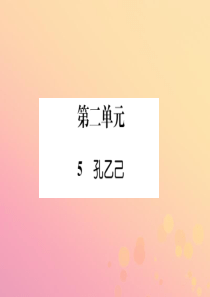 第二单元

5 孔乙己